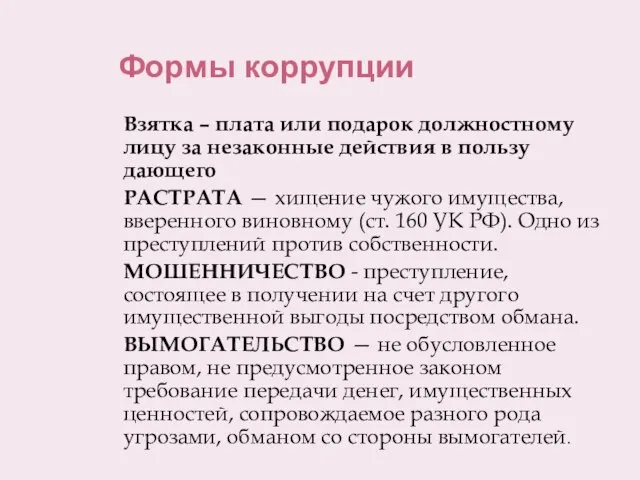 Формы коррупции

Взятка – плата или подарок должностному лицу за незаконные действия в пользу дающего

РАСТРАТА — хищение чужого имущества, вверенного виновному (ст. 160 УК РФ). Одно из преступлений против собственности.

МОШЕННИЧЕСТВО - преступление, состоящее в получении на счет другого имущественной выгоды посредством обмана.

ВЫМОГАТЕЛЬСТВО — не обусловленное правом, не предусмотренное законом требование передачи денег, имущественных ценностей, сопровождаемое разного рода угрозами, обманом со стороны вымогателей.